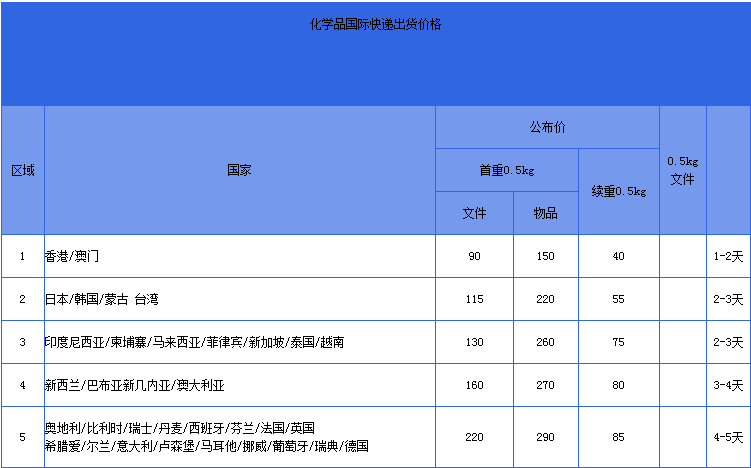 化学品国际快递出货价格

| 区域 | 国家 | 公布价 | | | 0.5kg文件 | |
|---|---|---|---|---|---|---|
| | | 首重0.5kg | | 续重0.5kg | | |
| | | 文件 | 物品 | | | |
| 1 | 香港/澳门 | 90 | 150 | 40 | | 1-2天 |
| 2 | 日本/韩国/蒙古 台湾 | 115 | 220 | 55 | | 2-3天 |
| 3 | 印度尼西亚/柬埔寨/马来西亚/菲律宾/新加坡/泰国/越南 | 130 | 260 | 75 | | 2-3天 |
| 4 | 新西兰/巴布亚新几内亚/澳大利亚 | 160 | 270 | 80 | | 3-4天 |
| 5 | 奥地利/比利时/瑞士/丹麦/西班牙/芬兰/法国/英国 希腊爱/尔兰/意大利/卢森堡/马耳他/挪威/葡萄牙/瑞典/德国 | 220 | 290 | 85 | | 4-5天 |